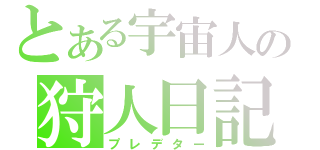 とある宇宙人の
狩人日記
プレデター